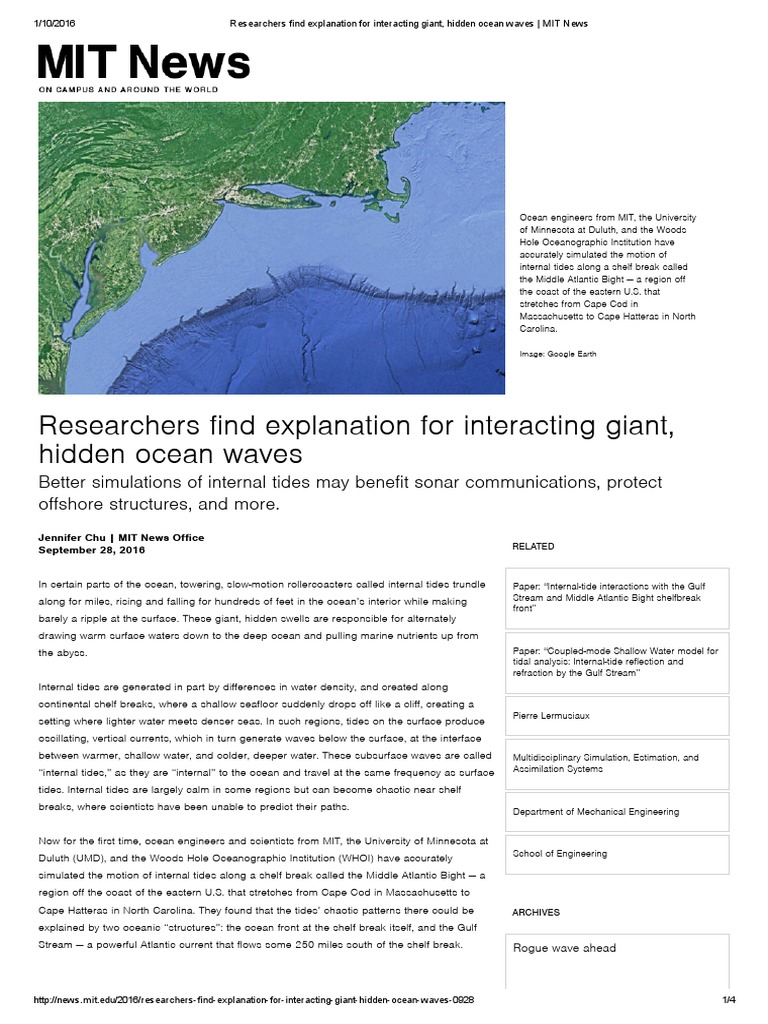 1/10/2016 Researchers find explanation for interacting giant, hidden ocean waves | MIT News

MIT News

ON CAMPUS AND AROUND THE WORLD

Ocean engineers from MIT, the University of Minnesota at Duluth, and the Woods Hole Oceanographic Institution have accurately simulated the motion of internal tides along a shelf break called the Middle Atlantic Bight — a region off the coast of the eastern U.S. that stretches from Cape Cod in Massachusetts to Cape Hatteras in North Carolina.

Image: Google Earth

Researchers find explanation for interacting giant, hidden ocean waves

Better simulations of internal tides may benefit sonar communications, protect offshore structures, and more.

Jennifer Chu | MIT News Office
September 28, 2016

In certain parts of the ocean, towering, slow-motion rollercoasters called internal tides trundle along for miles, rising and falling for hundreds of feet in the ocean's interior while making barely a ripple at the surface. These giant, hidden swells are responsible for alternately drawing warm surface waters down to the deep ocean and pulling marine nutrients up from the abyss.

Internal tides are generated in part by differences in water density, and created along continental shelf breaks, where a shallow seafloor suddenly drops off like a cliff, creating a setting where lighter water meets denser seas. In such regions, tides on the surface produce oscillating, vertical currents, which in turn generate waves below the surface, at the interface between warmer, shallow water, and colder, deeper water. These subsurface waves are called "internal tides," as they are "internal" to the ocean and travel at the same frequency as surface tides. Internal tides are largely calm in some regions but can become chaotic near shelf breaks, where scientists have been unable to predict their paths.

Now for the first time, ocean engineers and scientists from MIT, the University of Minnesota at Duluth (UMD), and the Woods Hole Oceanographic Institution (WHOI) have accurately simulated the motion of internal tides along a shelf break called the Middle Atlantic Bight — a region off the coast of the eastern U.S. that stretches from Cape Cod in Massachusetts to Cape Hatteras in North Carolina. They found that the tides' chaotic patterns there could be explained by two oceanic "structures": the ocean front at the shelf break itself, and the Gulf Stream — a powerful Atlantic current that flows some 250 miles south of the shelf break.

RELATED

Paper: "Internal-tide interactions with the Gulf Stream and Middle Atlantic Bight shelfbreak front"

Paper: "Coupled-mode Shallow Water model for tidal analysis: Internal-tide reflection and refraction by the Gulf Stream"

Pierre Lermusiaux

Multidisciplinary Simulation, Estimation, and Assimilation Systems

Department of Mechanical Engineering

School of Engineering

ARCHIVES

Rogue wave ahead

http://news.mit.edu/2016/researchers-find-explanation-for-interacting-giant-hidden-ocean-waves-0928 1/4